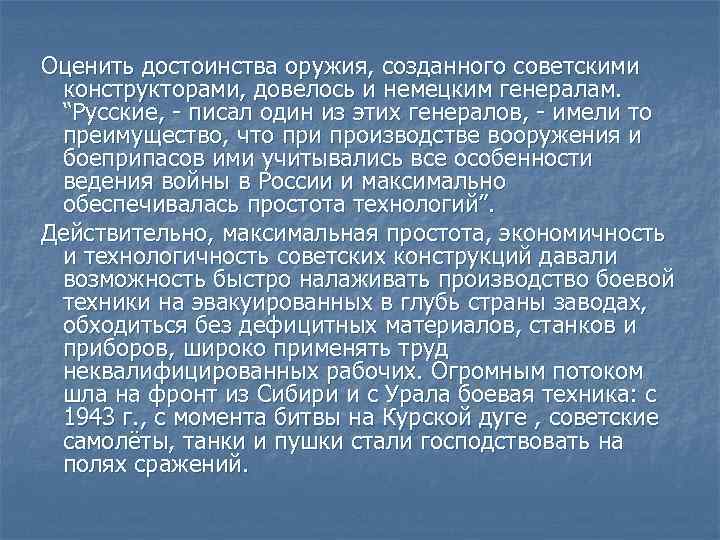 Оценить достоинства оружия, созданного советскими конструкторами, довелось и немецким генералам. “Русские, - писал один из этих генералов, - имели то преимущество, что при производстве вооружения и боеприпасов ими учитывались все особенности ведения войны в России и максимально обеспечивалась простота технологий”.

Действительно, максимальная простота, экономичность и технологичность советских конструкций давали возможность быстро налаживать производство боевой техники на эвакуированных в глубь страны заводах, обходиться без дефицитных материалов, станков и приборов, широко применять труд неквалифицированных рабочих. Огромным потоком шла на фронт из Сибири и с Урала боевая техника: с 1943 г., с момента битвы на Курской дуге , советские самолёты, танки и пушки стали господствовать на полях сражений.